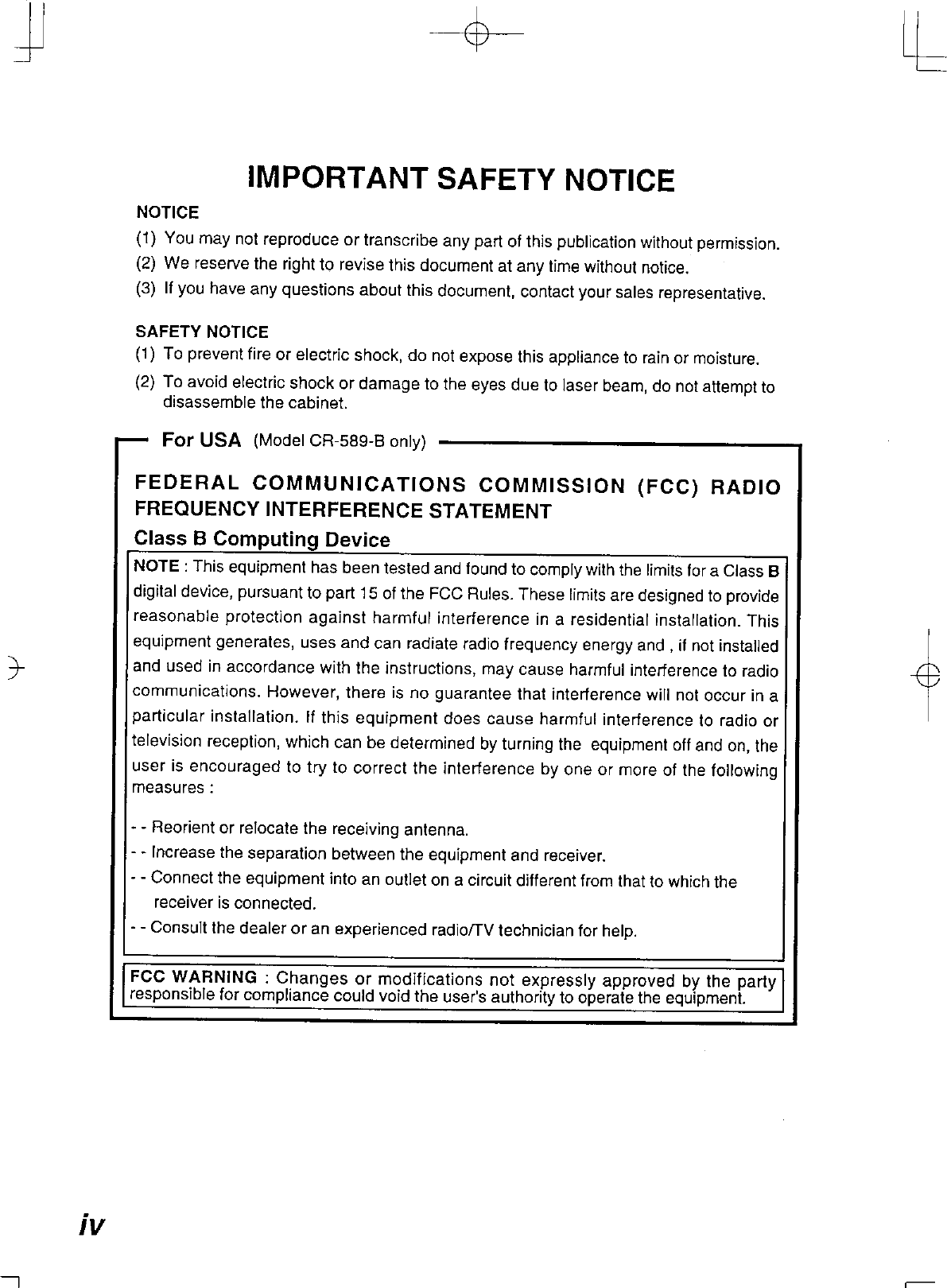 IMPORTANT SAFETY NOTICE

NOTICE

(1) You may not reproduce or transcribe any part of this publication without permission.

(2) We reserve the right to revise this document at any time without notice.

(3) If you have any questions about this document, contact your sales representative.

SAFETY NOTICE

(1) To prevent fire or electric shock, do not expose this appliance to rain or moisture.

(2) To avoid electric shock or damage to the eyes due to laser beam, do not attempt to disassemble the cabinet.

For USA (Model CR-589-B only)

FEDERAL COMMUNICATIONS COMMISSION (FCC) RADIO FREQUENCY INTERFERENCE STATEMENT

Class B Computing Device

NOTE : This equipment has been tested and found to comply with the limits for a Class B digital device, pursuant to part 15 of the FCC Rules. These limits are designed to provide reasonable protection against harmful interference in a residential installation. This equipment generates, uses and can radiate radio frequency energy and , if not installed and used in accordance with the instructions, may cause harmful interference to radio communications. However, there is no guarantee that interference will not occur in a particular installation. If this equipment does cause harmful interference to radio or television reception, which can be determined by turning the equipment off and on, the user is encouraged to try to correct the interference by one or more of the following measures :

- - Reorient or relocate the receiving antenna.

- - Increase the separation between the equipment and receiver.

- - Connect the equipment into an outlet on a circuit different from that to which the receiver is connected.

- - Consult the dealer or an experienced radio/TV technician for help.

FCC WARNING : Changes or modifications not expressly approved by the party responsible for compliance could void the user's authority to operate the equipment.

iv